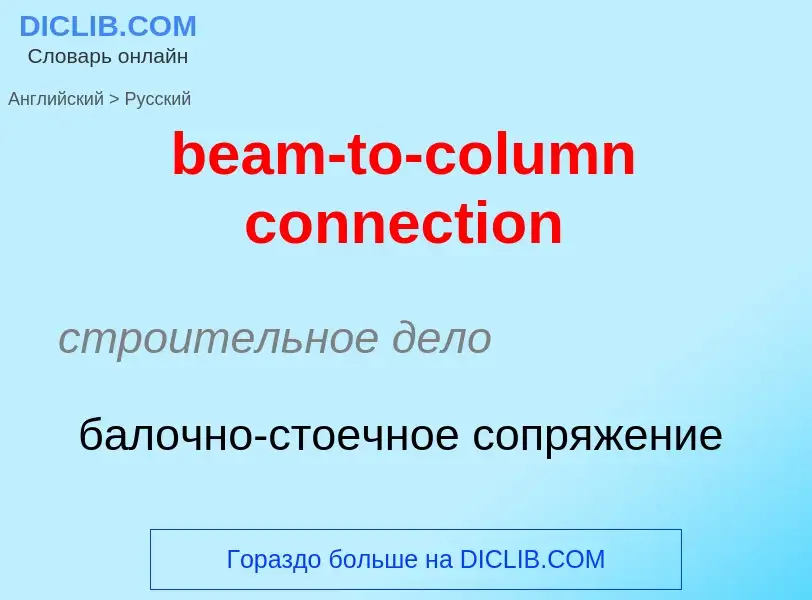 DICLIB.COM
Словарь онлайн

Английский > Русский

beam-to-column connection

строительное дело

балочно-стоечное сопряжение

Гораздо больше на DICLIB.COM